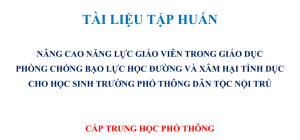 TÀI LIỆU TẬP HUẤN

NÂNG CAO NĂNG LỰC GIÁO VIÊN TRONG GIÁO DỤC PHÒNG CHỐNG BẠO LỰC HỌC ĐƯỜNG VÀ XÂM HẠI TÌNH DỤC CHO HỌC SINH TRƯỜNG PHỔ THÔNG DÂN TỘC NỘI TRÚ

CẤP TRUNG HỌC PHỔ THÔNG